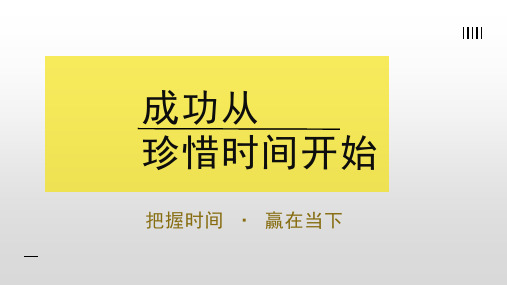 成功从
珍惜时间开始

把握时间 · 赢在当下